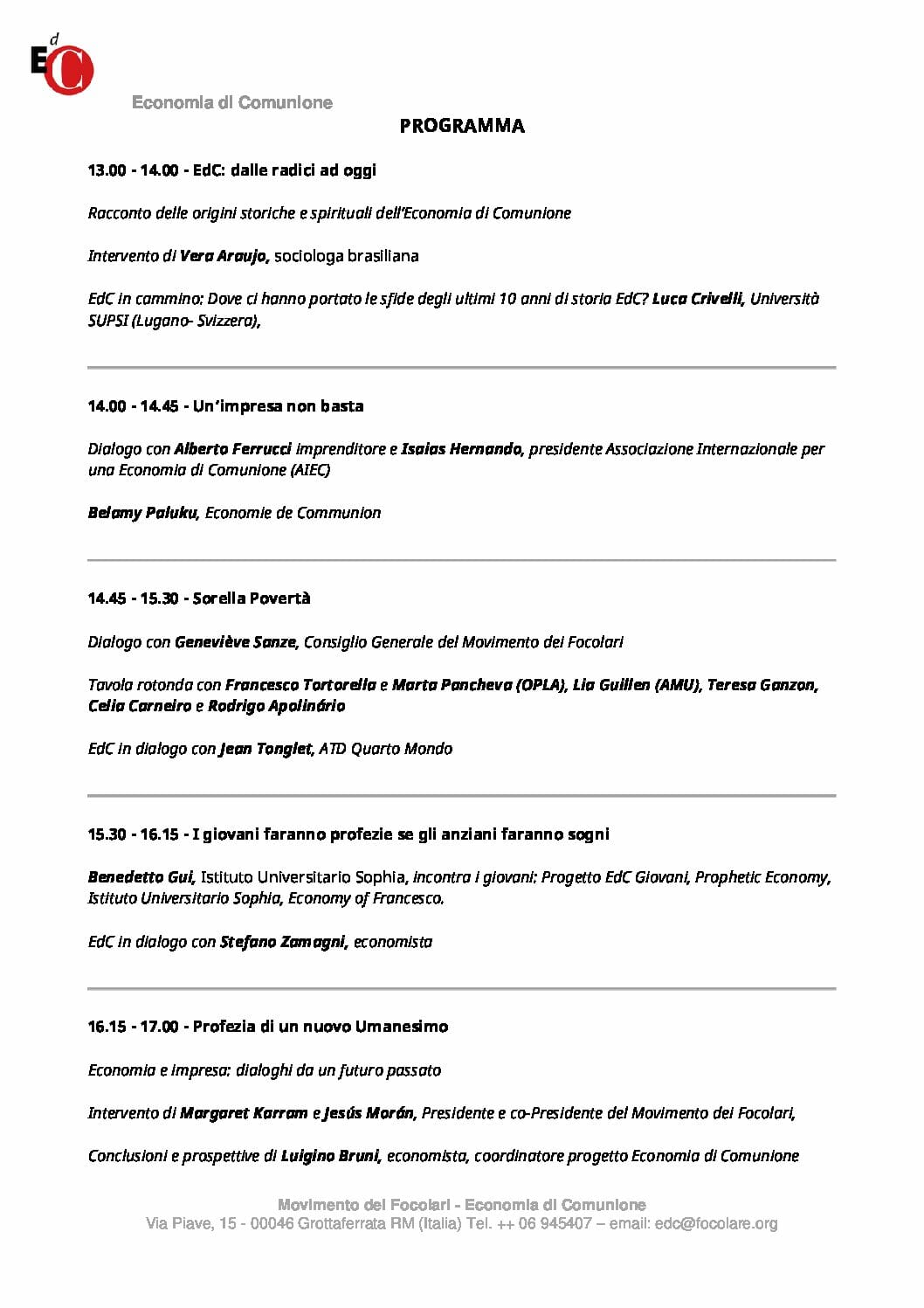 EdC

Economia di Comunione

PROGRAMMA

13.00 - 14.00 - EdC: dalle radici ad oggi

Racconto delle origini storiche e spirituali dell'Economia di Comunione

Intervento di Vera Araujo, sociologa brasiliana

EdC in cammino: Dove ci hanno portato le sfide degli ultimi 10 anni di storia EdC? Luca Crivelli, Università SUPSI (Lugano- Svizzera),

14.00 - 14.45 - Un'impresa non basta

Dialogo con Alberto Ferrucci imprenditore e Isaias Hernando, presidente Associazione Internazionale per una Economia di Comunione (AIEC)

Belamy Paluku, Economie de Communion

14.45 - 15.30 - Sorella Povertà

Dialogo con Geneviève Sanze, Consiglio Generale del Movimento dei Focolari

Tavola rotonda con Francesco Tortorella e Marta Pancheva (OPLA), Lia Guillen (AMU), Teresa Ganzon, Celia Carneiro e Rodrigo Apolinário

EdC in dialogo con Jean Tonglet, ATD Quarto Mondo

15.30 - 16.15 - I giovani faranno profezie se gli anziani faranno sogni

Benedetto Gui, Istituto Universitario Sophia, incontra i giovani: Progetto EdC Giovani, Prophetic Economy, Istituto Universitario Sophia, Economy of Francesco.

EdC in dialogo con Stefano Zamagni, economista

16.15 - 17.00 - Profezia di un nuovo Umanesimo

Economia e impresa: dialoghi da un futuro passato

Intervento di Margaret Karram e Jesús Morán, Presidente e co-Presidente del Movimento dei Focolari,

Conclusioni e prospettive di Luigino Bruni, economista, coordinatore progetto Economia di Comunione

Movimento dei Focolari - Economia di Comunione
Via Piave, 15 - 00046 Grottaferrata RM (Italia) Tel. ++ 06 945407 – email: edc@focolare.org